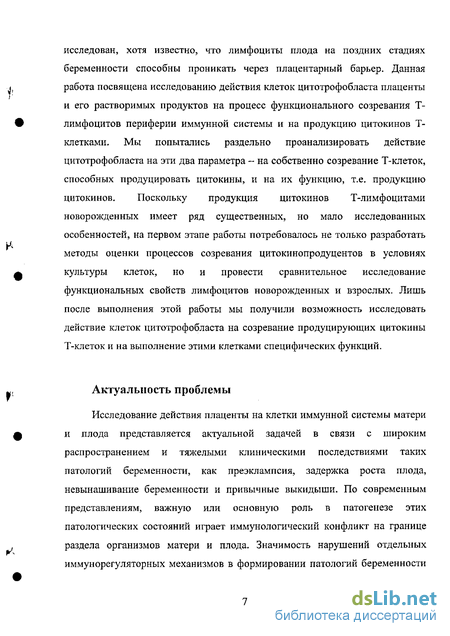 исследован, хотя известно, что лимфоциты плода на поздних стадиях беременности способны проникать через плацентарный барьер. Данная работа посвящена исследованию действия клеток цитотрофобласта плаценты и его растворимых продуктов на процесс функционального созревания Т-лимфоцитов периферии иммунной системы и на продукцию цитокинов Т-клетками. Мы попытались раздельно проанализировать действие цитотрофобласта на эти два параметра -- на собственно созревание Т-клеток, способных продуцировать цитокины, и на их функцию, т.е. продукцию цитокинов. Поскольку продукция цитокинов Т-лимфоцитами новорожденных имеет ряд существенных, но мало исследованных особенностей, на первом этапе работы потребовалось не только разработать методы оценки процессов созревания цитокинопродуцентов в условиях культуры клеток, но и провести сравнительное исследование функциональных свойств лимфоцитов новорожденных и взрослых. Лишь после выполнения этой работы мы получили возможность исследовать действие клеток цитотрофобласта на созревание продуцирующих цитокины Т-клеток и на выполнение этими клетками специфических функций.

Актуальность проблемы

Исследование действия плаценты на клетки иммунной системы матери и плода представляется актуальной задачей в связи с широким распространением и тяжелыми клиническими последствиями таких патологий беременности, как преэклампсия, задержка роста плода, невынашивание беременности и привычные выкидыши. По современным представлениям, важную или основную роль в патогенезе этих патологических состояний играет иммунологический конфликт на границе раздела организмов матери и плода. Значимость нарушений отдельных иммунорегуляторных механизмов в формировании патологий беременности

7

dsLib.net
библиотека диссертаций